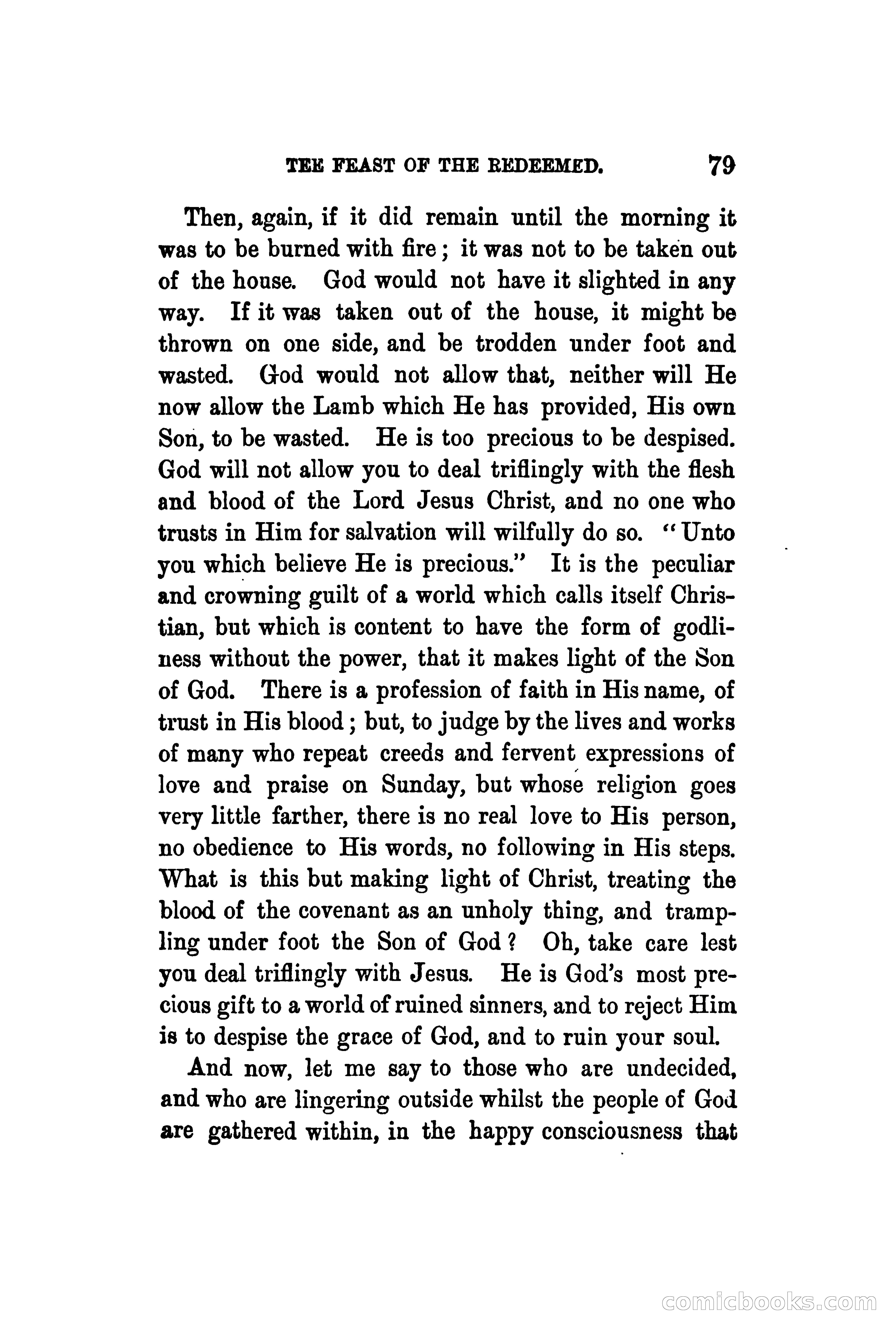 THE FEAST OF THE REDEEMED. 79

Then, again, if it did remain until the morning it was to be burned with fire; it was not to be taken out of the house. God would not have it slighted in any way. If it was taken out of the house, it might be thrown on one side, and be trodden under foot and wasted. God would not allow that, neither will He now allow the Lamb which He has provided, His own Son, to be wasted. He is too precious to be despised. God will not allow you to deal triflingly with the flesh and blood of the Lord Jesus Christ, and no one who trusts in Him for salvation will wilfully do so. "Unto you which believe He is precious." It is the peculiar and crowning guilt of a world which calls itself Christian, but which is content to have the form of godliness without the power, that it makes light of the Son of God. There is a profession of faith in His name, of trust in His blood; but, to judge by the lives and works of many who repeat creeds and fervent expressions of love and praise on Sunday, but whose religion goes very little farther, there is no real love to His person, no obedience to His words, no following in His steps. What is this but making light of Christ, treating the blood of the covenant as an unholy thing, and trampling under foot the Son of God? Oh, take care lest you deal triflingly with Jesus. He is God's most precious gift to a world of ruined sinners, and to reject Him is to despise the grace of God, and to ruin your soul.

And now, let me say to those who are undecided, and who are lingering outside whilst the people of God are gathered within, in the happy consciousness that

comicbooks.com